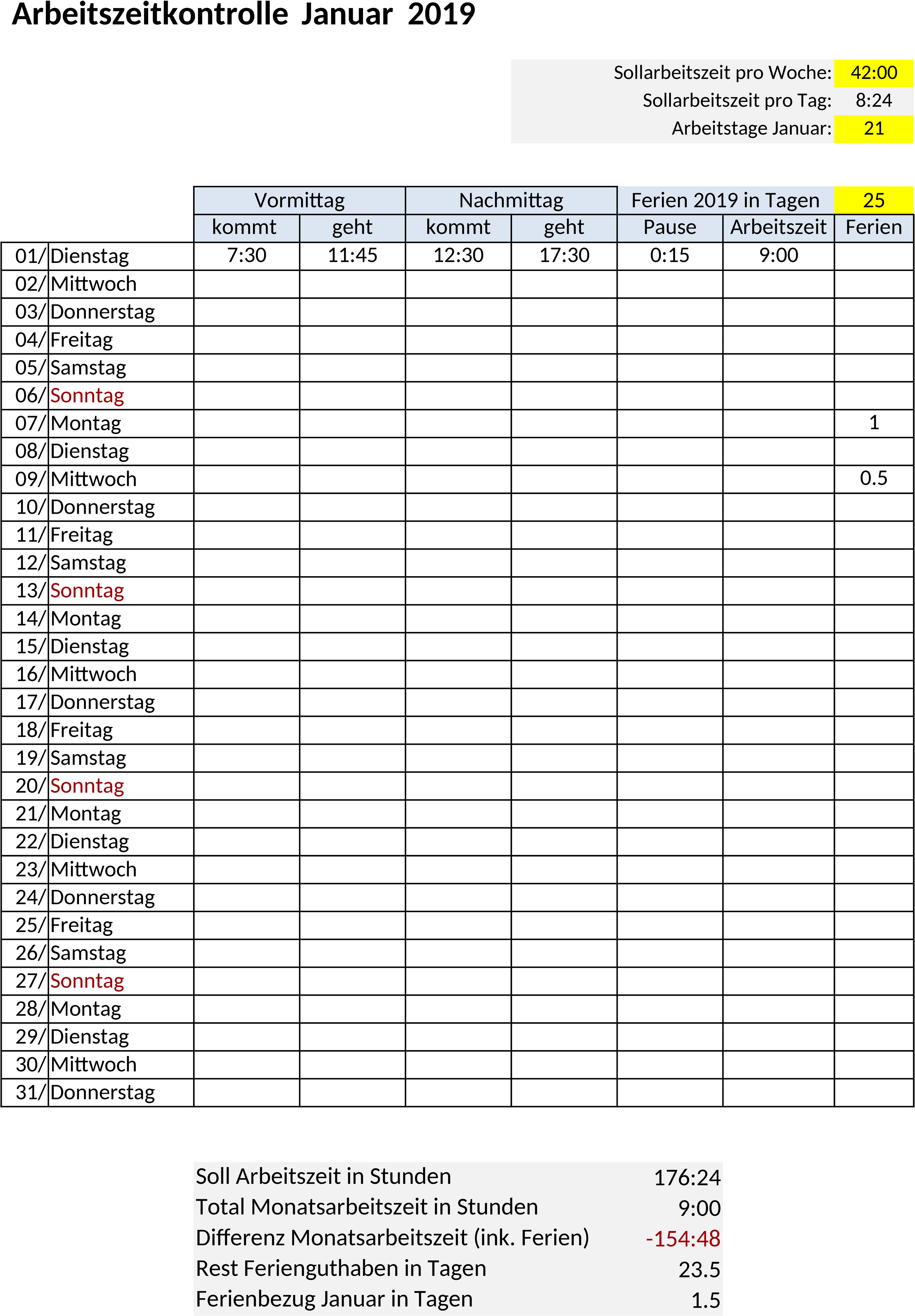 Arbeitszeitkontrolle Januar 2019

| Sollarbeitszeit pro Woche: | 42:00 |
|---|---|
| Sollarbeitszeit pro Tag: | 8:24 |
| Arbeitstage Januar: | 21 |

| | | Vormittag | | Nachmittag | | Ferien 2019 in Tagen | | 25 |
|---|---|---|---|---|---|---|---|---|
| | | kommt | geht | kommt | geht | Pause | Arbeitszeit | Ferien |
| 01/ | Dienstag | 7:30 | 11:45 | 12:30 | 17:30 | 0:15 | 9:00 | |
| 02/ | Mittwoch | | | | | | | |
| 03/ | Donnerstag | | | | | | | |
| 04/ | Freitag | | | | | | | |
| 05/ | Samstag | | | | | | | |
| 06/ | Sonntag | | | | | | | |
| 07/ | Montag | | | | | | | 1 |
| 08/ | Dienstag | | | | | | | |
| 09/ | Mittwoch | | | | | | | 0.5 |
| 10/ | Donnerstag | | | | | | | |
| 11/ | Freitag | | | | | | | |
| 12/ | Samstag | | | | | | | |
| 13/ | Sonntag | | | | | | | |
| 14/ | Montag | | | | | | | |
| 15/ | Dienstag | | | | | | | |
| 16/ | Mittwoch | | | | | | | |
| 17/ | Donnerstag | | | | | | | |
| 18/ | Freitag | | | | | | | |
| 19/ | Samstag | | | | | | | |
| 20/ | Sonntag | | | | | | | |
| 21/ | Montag | | | | | | | |
| 22/ | Dienstag | | | | | | | |
| 23/ | Mittwoch | | | | | | | |
| 24/ | Donnerstag | | | | | | | |
| 25/ | Freitag | | | | | | | |
| 26/ | Samstag | | | | | | | |
| 27/ | Sonntag | | | | | | | |
| 28/ | Montag | | | | | | | |
| 29/ | Dienstag | | | | | | | |
| 30/ | Mittwoch | | | | | | | |
| 31/ | Donnerstag | | | | | | | |

| Soll Arbeitszeit in Stunden | 176:24 |
|---|---|
| Total Monatsarbeitszeit in Stunden | 9:00 |
| Differenz Monatsarbeitszeit (ink. Ferien) | -154:48 |
| Rest Ferienguthaben in Tagen | 23.5 |
| Ferienbezug Januar in Tagen | 1.5 |